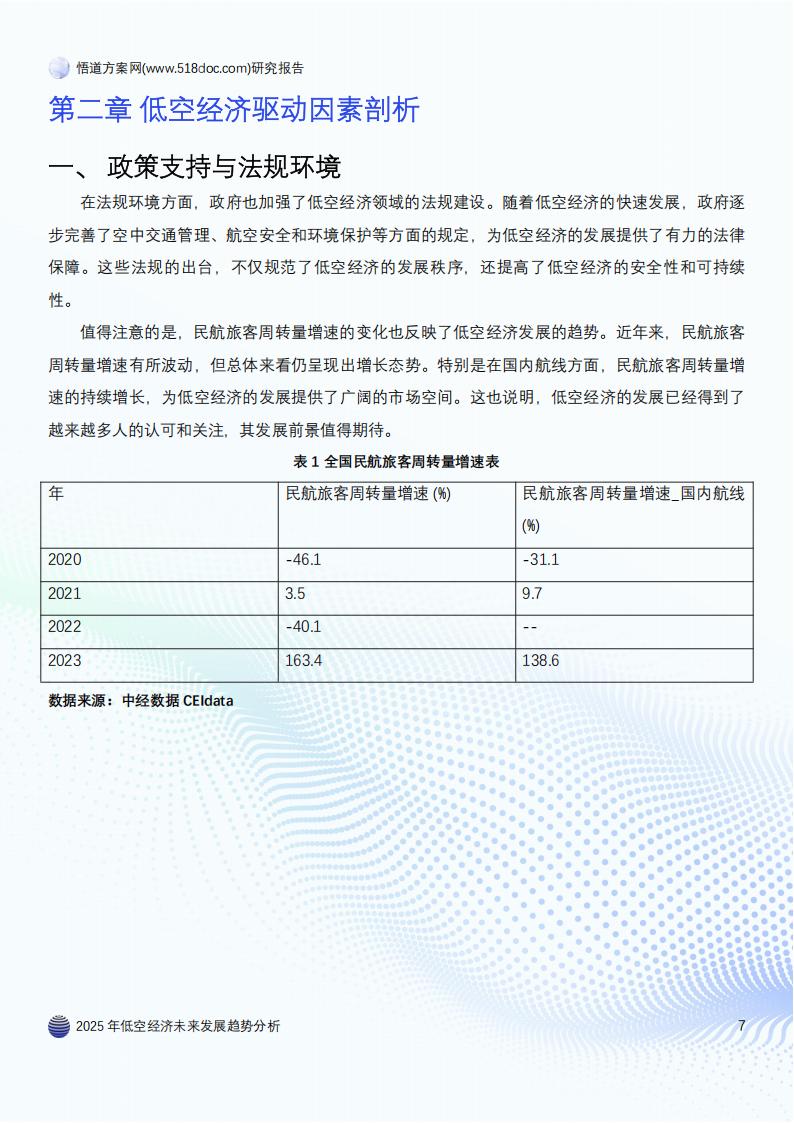 悟道方案网(www.518doc.com)研究报告

第二章 低空经济驱动因素剖析

一、 政策支持与法规环境

在法规环境方面，政府也加强了低空经济领域的法规建设。随着低空经济的快速发展，政府逐步完善了空中交通管理、航空安全和环境保护等方面的规定，为低空经济的发展提供了有力的法律保障。这些法规的出台，不仅规范了低空经济的发展秩序，还提高了低空经济的安全性和可持续性。

值得注意的是，民航旅客周转量增速的变化也反映了低空经济发展的趋势。近年来，民航旅客周转量增速有所波动，但总体来看仍呈现出增长态势。特别是在国内航线方面，民航旅客周转量增速的持续增长，为低空经济的发展提供了广阔的市场空间。这也说明，低空经济的发展已经得到了越来越多人的认可和关注，其发展前景值得期待。

表 1 全国民航旅客周转量增速表

| 年 | 民航旅客周转量增速 (%) | 民航旅客周转量增速_国内航线 (%) |
|---|---|---|
| 2020 | -46.1 | -31.1 |
| 2021 | 3.5 | 9.7 |
| 2022 | -40.1 | -- |
| 2023 | 163.4 | 138.6 |

数据来源：中经数据 CEIdata

2025 年低空经济未来发展趋势分析

7